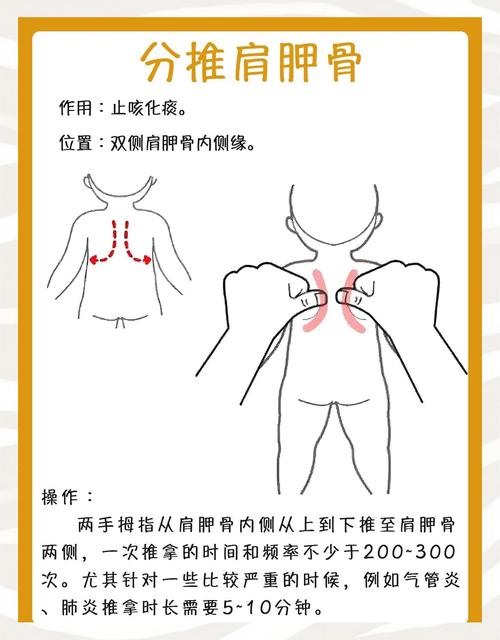 分推肩胛骨

作用：止咳化痰。

位置：双侧肩胛骨内侧缘。

操作：

两手拇指从肩胛骨内侧从上到下推至肩胛骨两侧，一次推拿的时间和频率不少于200~300次。尤其针对一些比较严重的时候，例如气管炎、肺炎推拿时长需要5~10分钟。